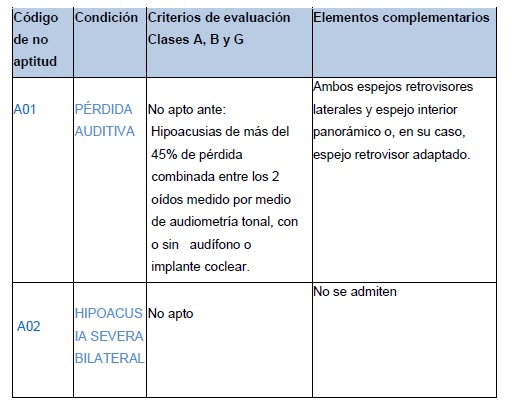 | Código de no aptitud | Condición | Criterios de evaluación Clases A, B y G | Elementos complementarios |
|---|---|---|---|
| A01 | PÉRDIDA AUDITIVA | No apto ante: Hipoacusias de más del 45% de pérdida combinada entre los 2 oídos medido por medio de audiometría tonal, con o sin audífono o implante coclear. | Ambos espejos retrovisores laterales y espejo interior panorámico o, en su caso, espejo retrovisor adaptado. |
| A02 | HIPOACUSIA SEVERA BILATERAL | No apto | No se admiten |